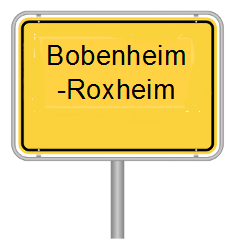 Bobenheim
-Roxheim